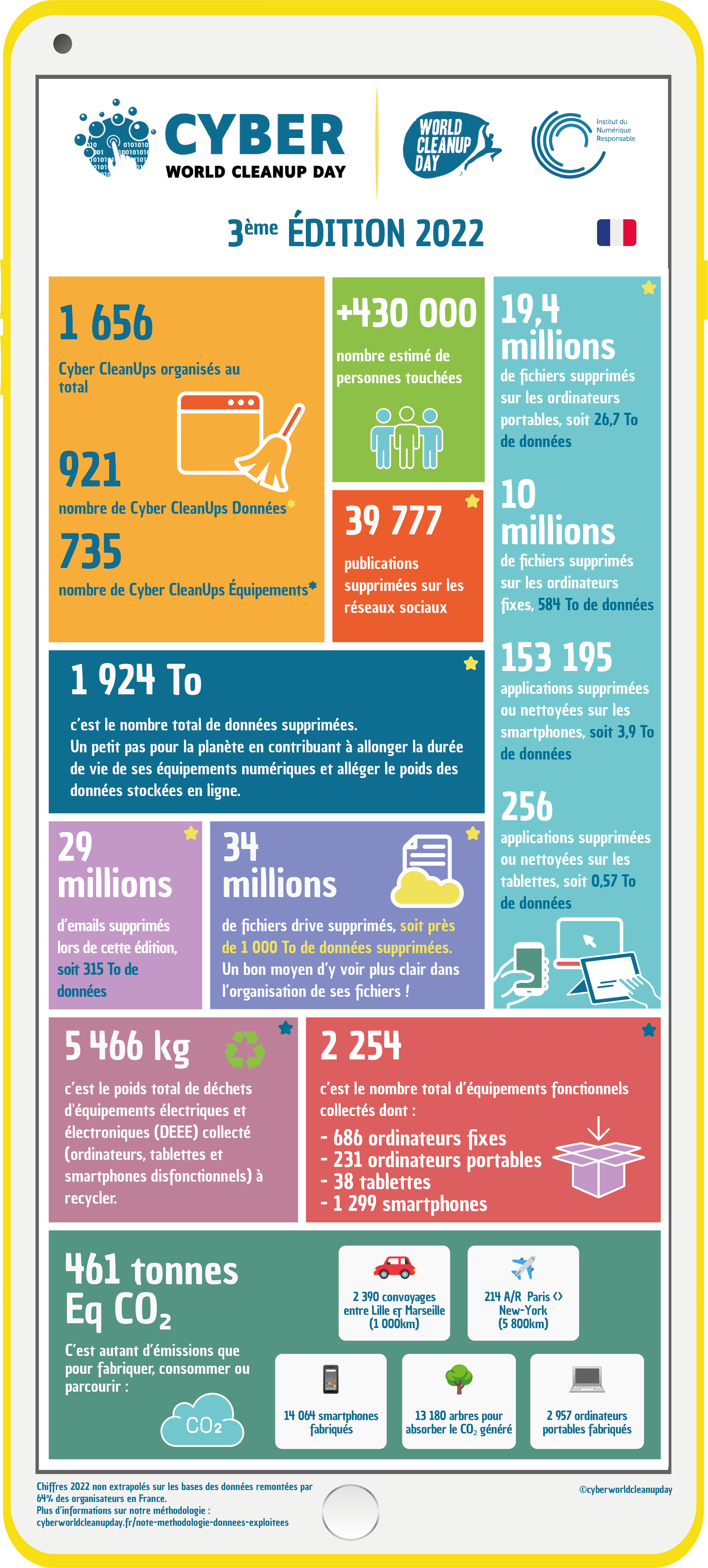 CYBER
WORLD CLEANUP DAY

WORLD CLEANUP DAY

Institut du Numérique Responsable

3ème ÉDITION 2022

1 656
Cyber CleanUps organisés au total

921
nombre de Cyber CleanUps Données*

735
nombre de Cyber CleanUps Équipements*

+430 000
nombre estimé de personnes touchées

39 777
publications supprimées sur les réseaux sociaux

19,4 millions
de fichiers supprimés sur les ordinateurs portables, soit 26,7 To de données

10 millions
de fichiers supprimés sur les ordinateurs fixes, 584 To de données

153 195
applications supprimées ou nettoyées sur les smartphones, soit 3,9 To de données

256
applications supprimées ou nettoyées sur les tablettes, soit 0,57 To de données

1 924 To
c'est le nombre total de données supprimées.
Un petit pas pour la planète en contribuant à allonger la durée de vie de ses équipements numériques et alléger le poids des données stockées en ligne.

29 millions
d'emails supprimés lors de cette édition, soit 315 To de données

34 millions
de fichiers drive supprimés, soit près de 1 000 To de données supprimées.
Un bon moyen d'y voir plus clair dans l'organisation de ses fichiers !

5 466 kg
c'est le poids total de déchets d'équipements électriques et électroniques (DEEE) collecté (ordinateurs, tablettes et smartphones disfonctionnels) à recycler.

2 254
c'est le nombre total d'équipements fonctionnels collectés dont :
- 686 ordinateurs fixes
- 231 ordinateurs portables
- 38 tablettes
- 1 299 smartphones

461 tonnes Eq $CO_2$
C'est autant d'émissions que pour fabriquer, consommer ou parcourir :

$CO_2$

2 390 convoyages entre Lille et Marseille (1 000km)

214 A/R Paris <> New-York (5 800km)

14 064 smartphones fabriqués

13 180 arbres pour absorber le $CO_2$ généré

2 957 ordinateurs portables fabriqués

Chiffres 2022 non extrapolés sur les bases des données remontées par 64% des organisateurs en France.
Plus d'informations sur notre méthodologie :
cyberworldcleanupday.fr/note-methodologie-donnees-exploitees

©cyberworldcleanupday